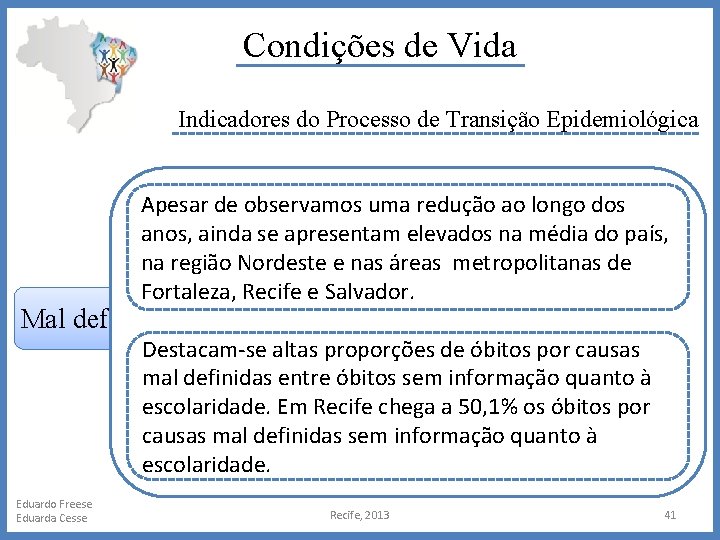 Condições de Vida

Indicadores do Processo de Transição Epidemiológica

Mal def

Apesar de observamos uma redução ao longo dos anos, ainda se apresentam elevados na média do país, na região Nordeste e nas áreas metropolitanas de Fortaleza, Recife e Salvador.

Destacam-se altas proporções de óbitos por causas mal definidas entre óbitos sem informação quanto à escolaridade. Em Recife chega a 50,1% os óbitos por causas mal definidas sem informação quanto à escolaridade.

Eduardo Freese
Eduarda Cesse

Recife, 2013

41